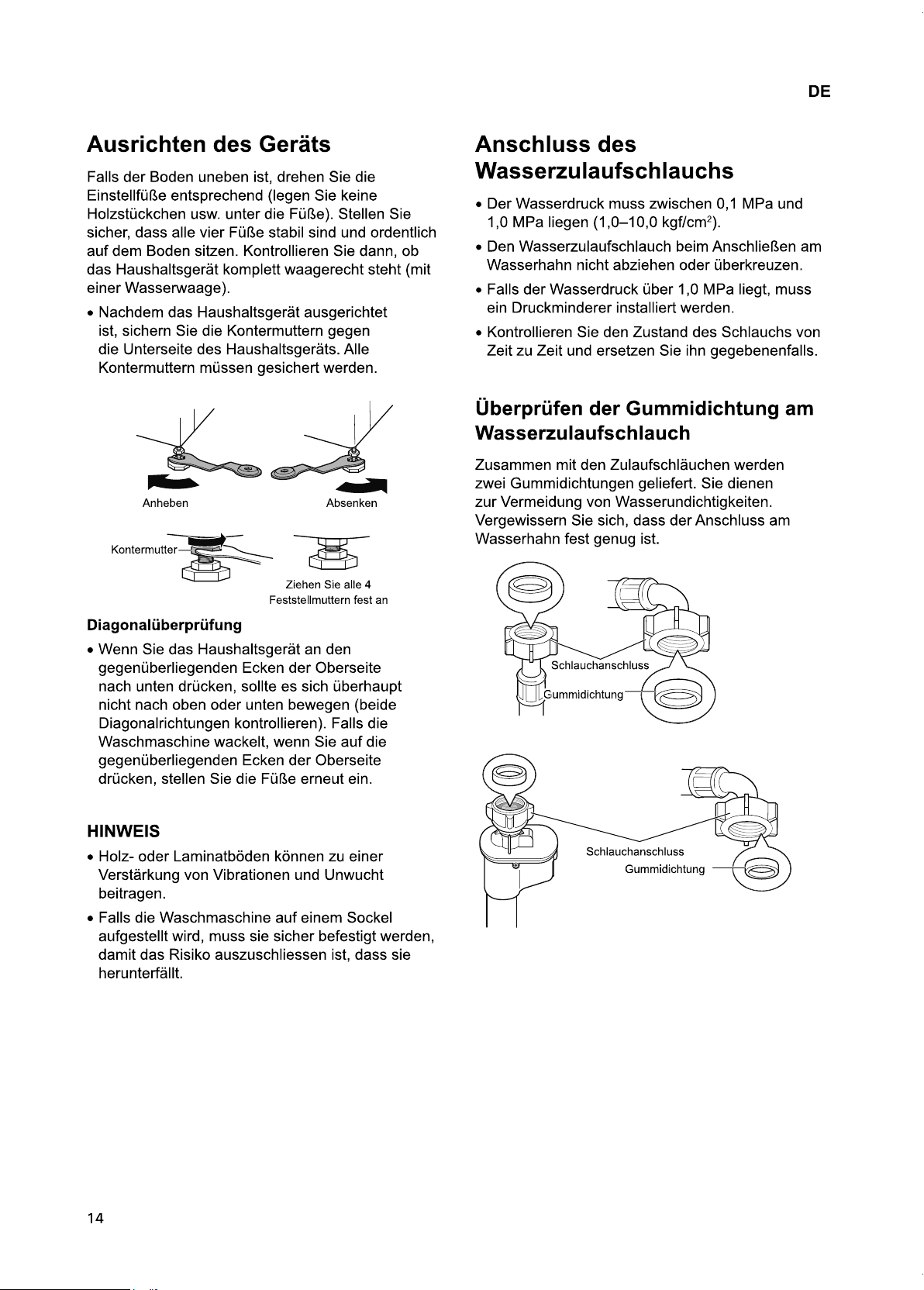 DE

Ausrichten des Geräts

Falls der Boden uneben ist, drehen Sie die Einstellfüße entsprechend (legen Sie keine Holzstückchen usw. unter die Füße). Stellen Sie sicher, dass alle vier Füße stabil sind und ordentlich auf dem Boden sitzen. Kontrollieren Sie dann, ob das Haushaltsgerät komplett waagerecht steht (mit einer Wasserwaage).

• Nachdem das Haushaltsgerät ausgerichtet ist, sichern Sie die Kontermuttern gegen die Unterseite des Haushaltsgeräts. Alle Kontermuttern müssen gesichert werden.

Anheben

Absenken

Kontermutter

Ziehen Sie alle 4 Feststellmuttern fest an

Diagonalüberprüfung

• Wenn Sie das Haushaltsgerät an den gegenüberliegenden Ecken der Oberseite nach unten drücken, sollte es sich überhaupt nicht nach oben oder unten bewegen (beide Diagonalrichtungen kontrollieren). Falls die Waschmaschine wackelt, wenn Sie auf die gegenüberliegenden Ecken der Oberseite drücken, stellen Sie die Füße erneut ein.

HINWEIS

• Holz- oder Laminatböden können zu einer Verstärkung von Vibrationen und Unwucht beitragen.

• Falls die Waschmaschine auf einem Sockel aufgestellt wird, muss sie sicher befestigt werden, damit das Risiko auszuschliessen ist, dass sie herunterfällt.

Anschluss des Wasserzulaufschlauchs

• Der Wasserdruck muss zwischen 0,1 MPa und 1,0 MPa liegen (1,0–10,0 kgf/cm$^2$).

• Den Wasserzulaufschlauch beim Anschließen am Wasserhahn nicht abziehen oder überkreuzen.

• Falls der Wasserdruck über 1,0 MPa liegt, muss ein Druckminderer installiert werden.

• Kontrollieren Sie den Zustand des Schlauchs von Zeit zu Zeit und ersetzen Sie ihn gegebenenfalls.

Überprüfen der Gummidichtung am Wasserzulaufschlauch

Zusammen mit den Zulaufschläuchen werden zwei Gummidichtungen geliefert. Sie dienen zur Vermeidung von Wasserundichtigkeiten. Vergewissern Sie sich, dass der Anschluss am Wasserhahn fest genug ist.

Schlauchanschluss

Gummidichtung

Schlauchanschluss

Gummidichtung

14